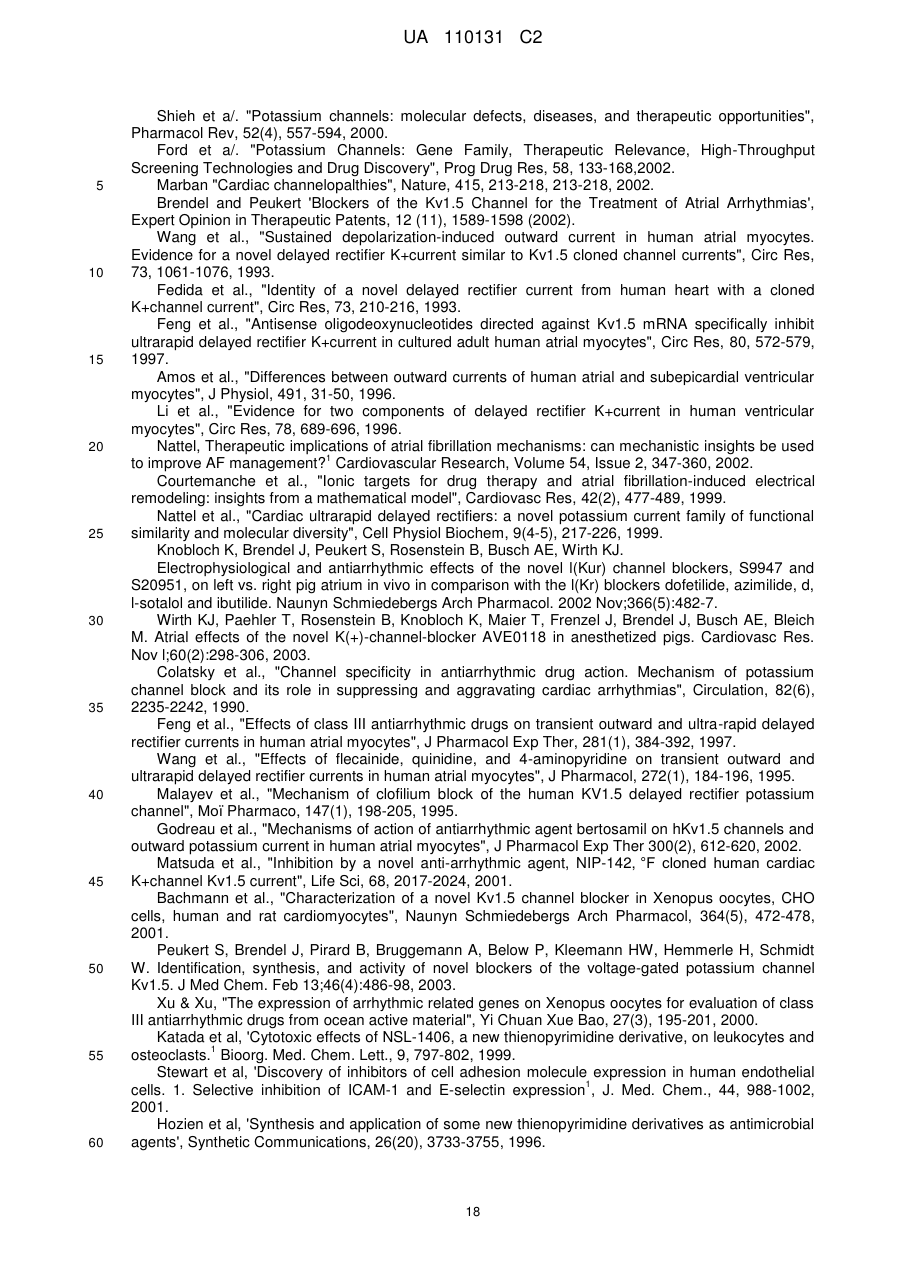 UA 110131 C2

Shieh et a/. "Potassium channels: molecular defects, diseases, and therapeutic opportunities", Pharmacol Rev, 52(4), 557-594, 2000.

Ford et a/. "Potassium Channels: Gene Family, Therapeutic Relevance, High-Throughput Screening Technologies and Drug Discovery", Prog Drug Res, 58, 133-168,2002.

5 Marban "Cardiac channelopalthies", Nature, 415, 213-218, 213-218, 2002.

Brendel and Peukert 'Blockers of the Kv1.5 Channel for the Treatment of Atrial Arrhythmias', Expert Opinion in Therapeutic Patents, 12 (11), 1589-1598 (2002).

Wang et al., "Sustained depolarization-induced outward current in human atrial myocytes. Evidence for a novel delayed rectifier K+current similar to Kv1.5 cloned channel currents", Circ Res,

10 73, 1061-1076, 1993.

Fedida et al., "Identity of a novel delayed rectifier current from human heart with a cloned K+channel current", Circ Res, 73, 210-216, 1993.

Feng et al., "Antisense oligodeoxynucleotides directed against Kv1.5 mRNA specifically inhibit ultrarapid delayed rectifier K+current in cultured adult human atrial myocytes", Circ Res, 80, 572-579,

15 1997.

Amos et al., "Differences between outward currents of human atrial and subepicardial ventricular myocytes", J Physiol, 491, 31-50, 1996.

Li et al., "Evidence for two components of delayed rectifier K+current in human ventricular myocytes", Circ Res, 78, 689-696, 1996.

20 Nattel, Therapeutic implications of atrial fibrillation mechanisms: can mechanistic insights be used to improve AF management?$^1$ Cardiovascular Research, Volume 54, Issue 2, 347-360, 2002.

Courtemanche et al., "Ionic targets for drug therapy and atrial fibrillation-induced electrical remodeling: insights from a mathematical model", Cardiovasc Res, 42(2), 477-489, 1999.

Nattel et al., "Cardiac ultrarapid delayed rectifiers: a novel potassium current family of functional

25 similarity and molecular diversity", Cell Physiol Biochem, 9(4-5), 217-226, 1999.

Knobloch K, Brendel J, Peukert S, Rosenstein B, Busch AE, Wirth KJ.

Electrophysiological and antiarrhythmic effects of the novel I(Kur) channel blockers, S9947 and S20951, on left vs. right pig atrium in vivo in comparison with the I(Kr) blockers dofetilide, azimilide, d, l-sotalol and ibutilide. Naunyn Schmiedebergs Arch Pharmacol. 2002 Nov;366(5):482-7.

30 Wirth KJ, Paehler T, Rosenstein B, Knobloch K, Maier T, Frenzel J, Brendel J, Busch AE, Bleich M. Atrial effects of the novel K(+)-channel-blocker AVE0118 in anesthetized pigs. Cardiovasc Res. Nov l;60(2):298-306, 2003.

Colatsky et al., "Channel specificity in antiarrhythmic drug action. Mechanism of potassium channel block and its role in suppressing and aggravating cardiac arrhythmias", Circulation, 82(6),

35 2235-2242, 1990.

Feng et al., "Effects of class III antiarrhythmic drugs on transient outward and ultra-rapid delayed rectifier currents in human atrial myocytes", J Pharmacol Exp Ther, 281(1), 384-392, 1997.

Wang et al., "Effects of flecainide, quinidine, and 4-aminopyridine on transient outward and ultrarapid delayed rectifier currents in human atrial myocytes", J Pharmacol, 272(1), 184-196, 1995.

40 Malayev et al., "Mechanism of clofilium block of the human KV1.5 delayed rectifier potassium channel", Moï Pharmaco, 147(1), 198-205, 1995.

Godreau et al., "Mechanisms of action of antiarrhythmic agent bertosamil on hKv1.5 channels and outward potassium current in human atrial myocytes", J Pharmacol Exp Ther 300(2), 612-620, 2002.

Matsuda et al., "Inhibition by a novel anti-arrhythmic agent, NIP-142, °F cloned human cardiac

45 K+channel Kv1.5 current", Life Sci, 68, 2017-2024, 2001.

Bachmann et al., "Characterization of a novel Kv1.5 channel blocker in Xenopus oocytes, CHO cells, human and rat cardiomyocytes", Naunyn Schmiedebergs Arch Pharmacol, 364(5), 472-478, 2001.

Peukert S, Brendel J, Pirard B, Bruggemann A, Below P, Kleemann HW, Hemmerle H, Schmidt

50 W. Identification, synthesis, and activity of novel blockers of the voltage-gated potassium channel Kv1.5. J Med Chem. Feb 13;46(4):486-98, 2003.

Xu & Xu, "The expression of arrhythmic related genes on Xenopus oocytes for evaluation of class III antiarrhythmic drugs from ocean active material", Yi Chuan Xue Bao, 27(3), 195-201, 2000.

Katada et al, 'Cytotoxic effects of NSL-1406, a new thienopyrimidine derivative, on leukocytes and

55 osteoclasts.$^1$ Bioorg. Med. Chem. Lett., 9, 797-802, 1999.

Stewart et al, 'Discovery of inhibitors of cell adhesion molecule expression in human endothelial cells. 1. Selective inhibition of ICAM-1 and E-selectin expression$^1$, J. Med. Chem., 44, 988-1002, 2001.

Hozien et al, 'Synthesis and application of some new thienopyrimidine derivatives as antimicrobial

60 agents', Synthetic Communications, 26(20), 3733-3755, 1996.

18